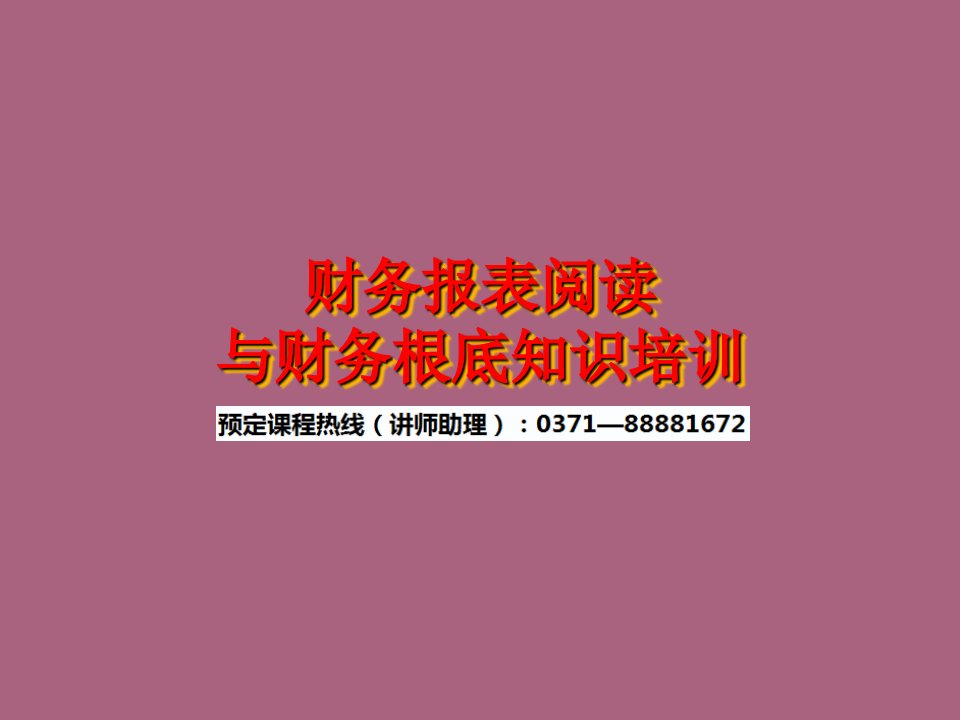 财务报表阅读
与财务根底知识培训

预定课程热线（讲师助理）：0371—88881672